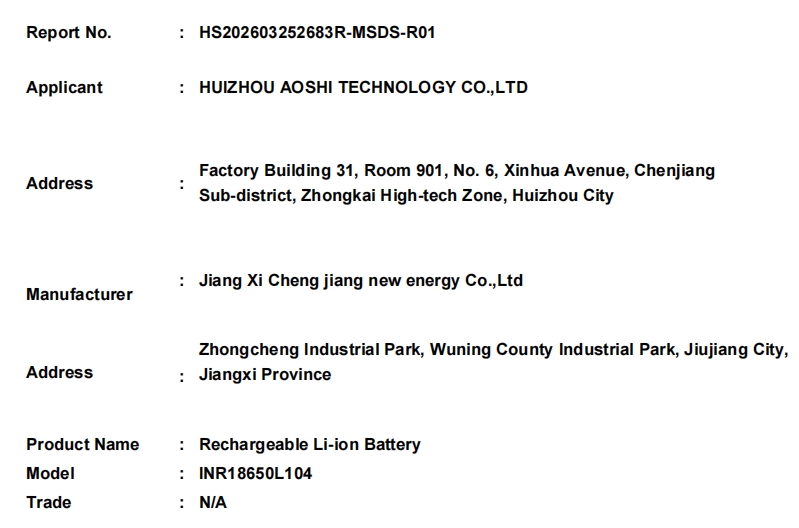 Report No. : HS202603252683R-MSDS-R01

Applicant : HUIZHOU AOSHI TECHNOLOGY CO.,LTD

Address : Factory Building 31, Room 901, No. 6, Xinhua Avenue, Chenjiang Sub-district, Zhongkai High-tech Zone, Huizhou City

Manufacturer : Jiang Xi Cheng jiang new energy Co.,Ltd

Address : Zhongcheng Industrial Park, Wuning County Industrial Park, Jiujiang City, Jiangxi Province

Product Name : Rechargeable Li-ion Battery
Model : INR18650L104
Trade : N/A